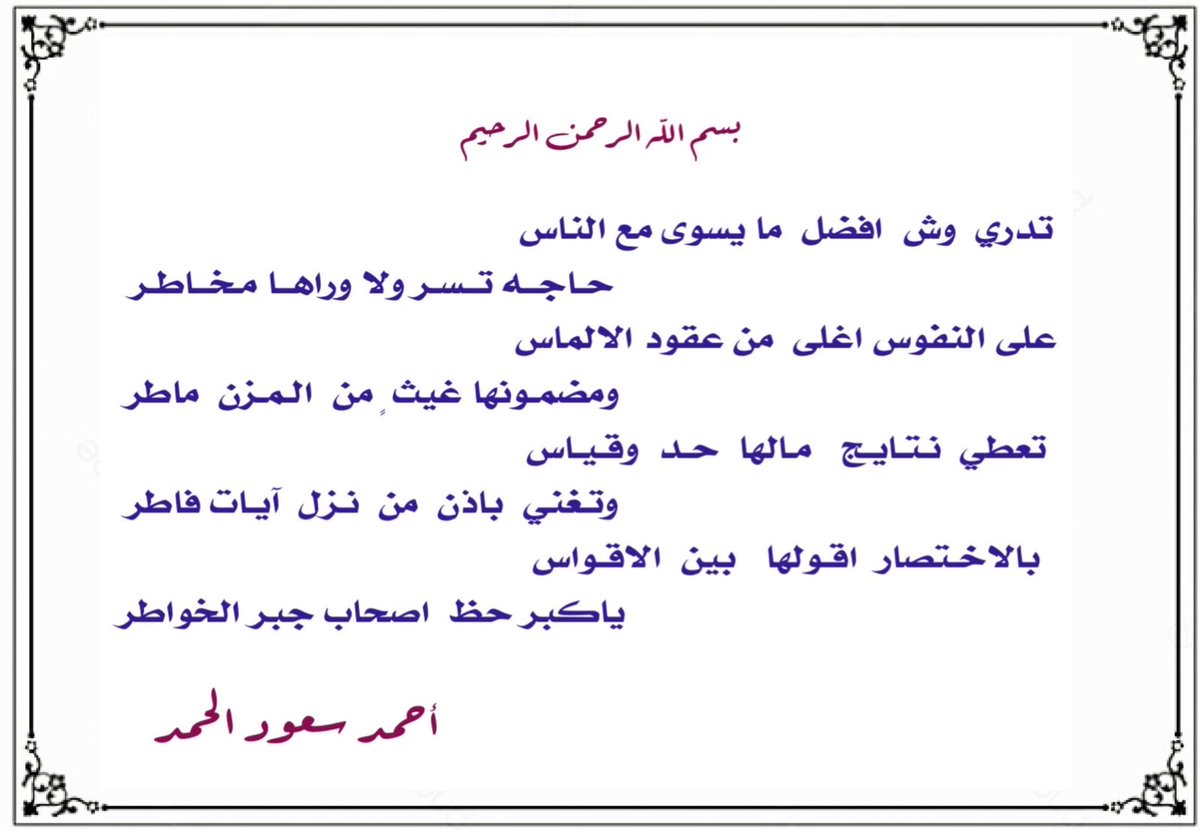 بسم الله الرحمن الرحيم

تدري وش افضل ما يسوى مع الناس

حاجه تسر ولا وراها مخاطر

على النفوس اغلى من عقود الالماس

ومضمونها غيثٍ من المزن ماطر

تعطي نتايج مالها حد وقياس

وتغني باذن من نزل آيات فاطر

بالاختصار اقولها بين الاقواس

ياكبر حظ اصحاب جبر الخواطر

أحمد سعود الحمد